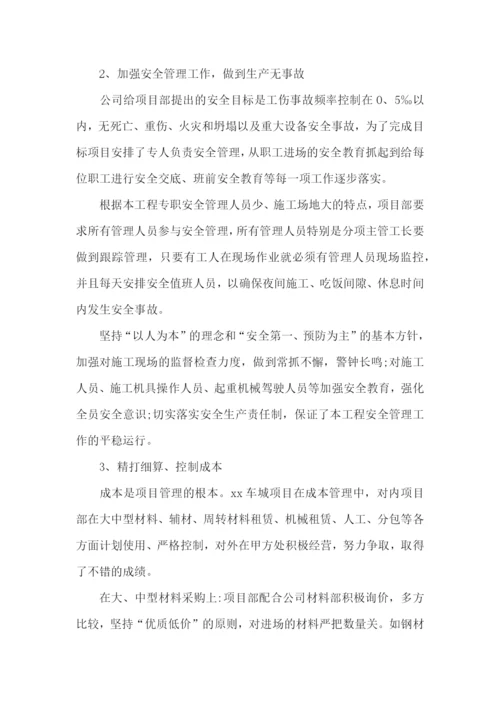 2、加强安全管理工作，做到生产无事故

公司给项目部提出的安全目标是工伤事故频率控制在 0、5‰以内，无死亡、重伤、火灾和坍塌以及重大设备安全事故，为了完成目标项目安排了专人负责安全管理，从职工进场的安全教育抓起到给每位职工进行安全交底、班前安全教育等每一项工作逐步落实。

根据本工程专职安全管理人员少、施工场地大的特点，项目部要求所有管理人员参与安全管理，所有管理人员特别是分项主管工长要做到跟踪管理，只要有工人在现场作业就必须有管理人员现场监控，并且每天安排安全值班人员，以确保夜间施工、吃饭间隙、休息时间内发生安全事故。

坚持“以人为本”的理念和“安全第一、预防为主”的基本方针，加强对施工现场的监督检查力度，做到常抓不懈，警钟长鸣;对施工人员、施工机具操作人员、起重机械驾驶人员等加强安全教育，强化全员安全意识;切实落实安全生产责任制，保证了本工程安全管理工作的平稳运行。

3、精打细算、控制成本

成本是项目管理的根本。xx 车城项目在成本管理中，对内项目部在大中型材料、辅材、周转材料租赁、机械租赁、人工、分包等各方面计划使用、严格控制，对外在甲方处积极经营，努力争取，取得了不错的成绩。

在大、中型材料采购上:项目部配合公司材料部积极询价，多方比较，坚持“优质低价”的原则，对进场的材料严把数量关。如钢材